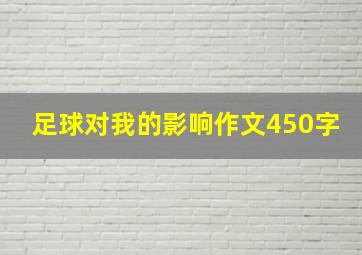 足球对我的影响作文450字